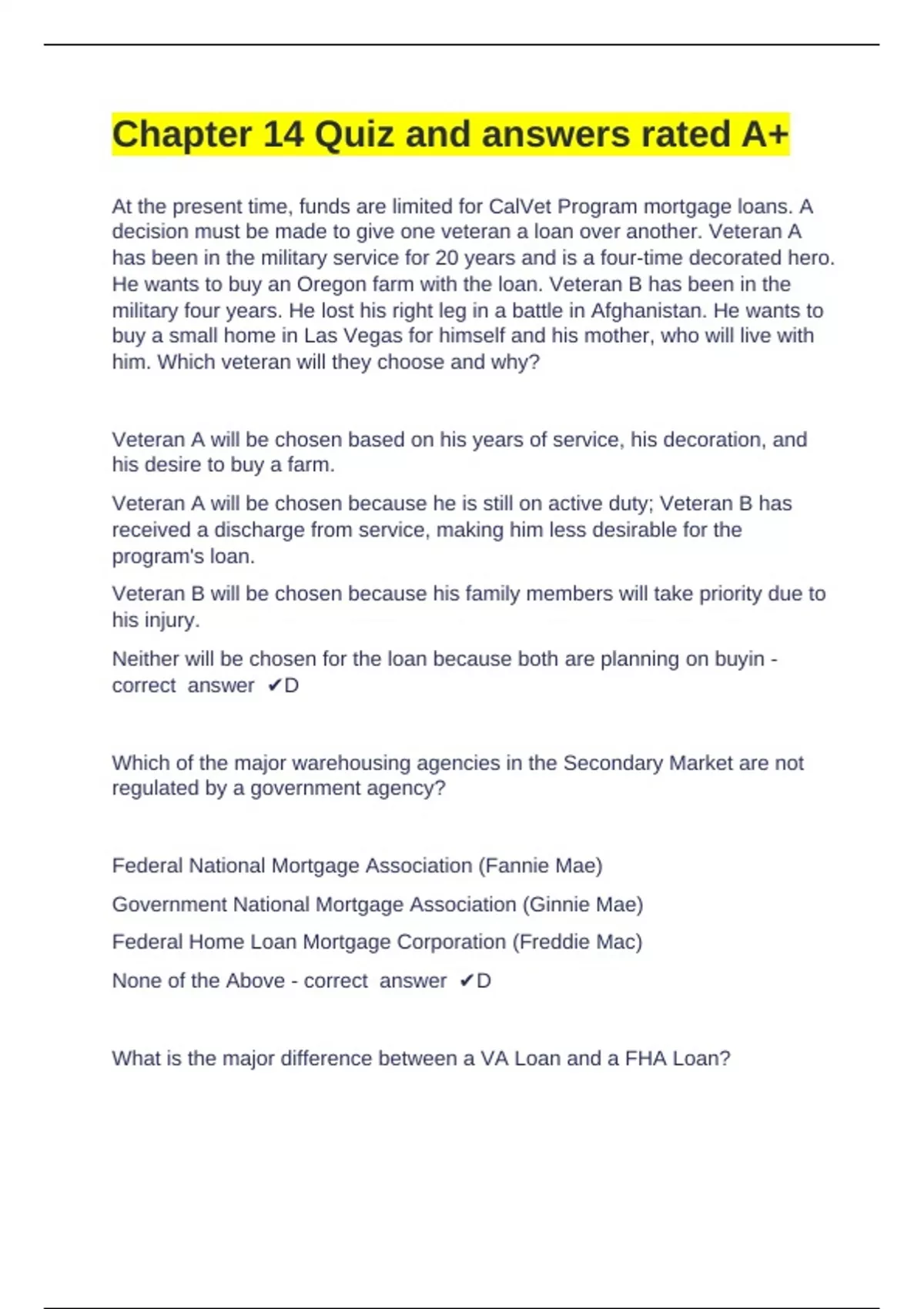 Chapter 14 Quiz and answers rated A+

At the present time, funds are limited for CalVet Program mortgage loans. A decision must be made to give one veteran a loan over another. Veteran A has been in the military service for 20 years and is a four-time decorated hero. He wants to buy an Oregon farm with the loan. Veteran B has been in the military four years. He lost his right leg in a battle in Afghanistan. He wants to buy a small home in Las Vegas for himself and his mother, who will live with him. Which veteran will they choose and why?

Veteran A will be chosen based on his years of service, his decoration, and his desire to buy a farm.

Veteran A will be chosen because he is still on active duty; Veteran B has received a discharge from service, making him less desirable for the program's loan.

Veteran B will be chosen because his family members will take priority due to his injury.

Neither will be chosen for the loan because both are planning on buyin - correct answer ✔D

Which of the major warehousing agencies in the Secondary Market are not regulated by a government agency?

Federal National Mortgage Association (Fannie Mae)

Government National Mortgage Association (Ginnie Mae)

Federal Home Loan Mortgage Corporation (Freddie Mac)

None of the Above - correct answer ✔D

What is the major difference between a VA Loan and a FHA Loan?